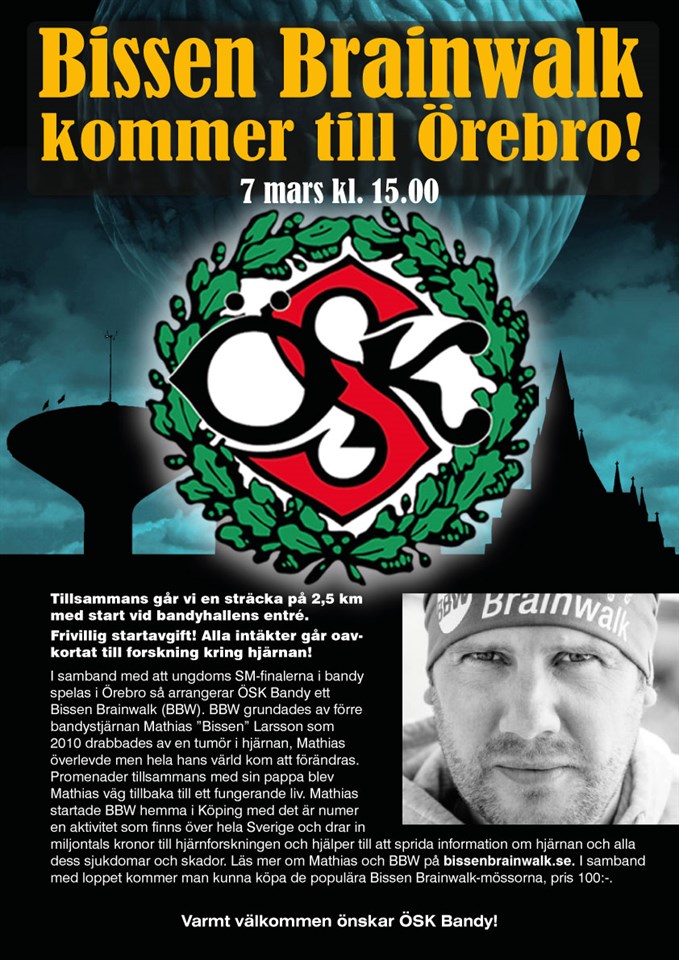 Bissen Brainwalk
kommer till Örebro!

7 mars kl. 15.00

ÖSK

Tillsammans går vi en sträcka på 2,5 km med start vid bandyhallens entré.

Frivillig startavgift! Alla intäkter går oavkortat till forskning kring hjärnan!

I samband med att ungdoms SM-finalerna i bandy spelas i Örebro så arrangerar ÖSK Bandy ett Bissen Brainwalk (BBW). BBW grundades av förre bandystjärnan Mathias "Bissen" Larsson som 2010 drabbades av en tumör i hjärnan, Mathias överlevde men hela hans värld kom att förändras. Promenader tillsammans med sin pappa blev Mathias väg tillbaka till ett fungerande liv. Mathias startade BBW hemma i Köping med det är numer en aktivitet som finns över hela Sverige och drar in miljontals kronor till hjärnforskningen och hjälper till att sprida information om hjärnan och alla dess sjukdomar och skador. Läs mer om Mathias och BBW på bissenbrainwalk.se. I samband med loppet kommer man kunna köpa de populära Bissen Brainwalk-mössorna, pris 100:-.

BBW Brainwalk

Varmt välkommen önskar ÖSK Bandy!